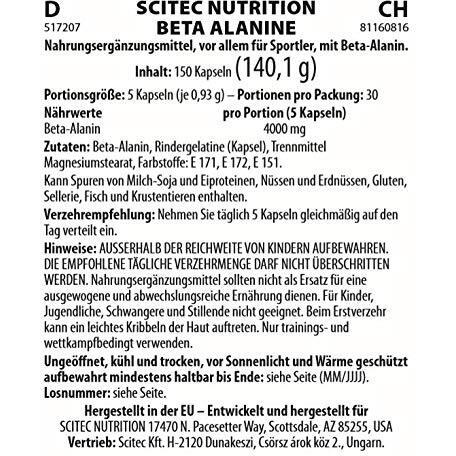 D
517207

SCITEC NUTRITION
BETA ALANINE

CH
81160816

Nahrungsergänzungsmittel, vor allem für Sportler, mit Beta-Alanin.

Inhalt: 150 Kapseln (140,1 g)

Portionsgröße: 5 Kapseln (je 0,93 g) – Portionen pro Packung: 30

| Nährwerte | pro Portion (5 Kapseln) |
|---|---|
| Beta-Alanin | 4000 mg |

Zutaten: Beta-Alanin, Rindergelatine (Kapsel), Trennmittel Magnesiumstearat, Farbstoffe: E 171, E 172, E 151.

Kann Spuren von Milch-Soja und Eiproteinen, Nüssen und Erdnüssen, Gluten, Sellerie, Fisch und Krustentieren enthalten.

Verzehrempfehlung: Nehmen Sie täglich 5 Kapseln gleichmäßig auf den Tag verteilt ein.

Hinweise: AUSSERHALB DER REICHWEITE VON KINDERN AUFBEWAHREN. DIE EMPFOHLENE TÄGLICHE VERZEHRMENGE DARF NICHT ÜBERSCHRITTEN WERDEN. Nahrungsergänzungsmittel sollten nicht als Ersatz für eine ausgewogene und abwechslungsreiche Ernährung dienen. Für Kinder, Jugendliche, Schwangere und Stillende nicht geeignet. Beim Erstverzehr kann ein leichtes Kribbeln der Haut auftreten. Nur trainings- und wettkampfbedingt verwenden.

Ungeöffnet, kühl und trocken, vor Sonnenlicht und Wärme geschützt aufbewahrt mindestens haltbar bis Ende: siehe Seite (MM/JJJJ).

Losnummer: siehe Seite.

Hergestellt in der EU – Entwickelt und hergestellt für
SCITEC NUTRITION 17470 N. Pacesetter Way, Scottsdale, AZ 85255, USA
Vertrieb: Scitec Kft. H-2120 Dunakeszi, Csörsz árok köz 2., Ungarn.